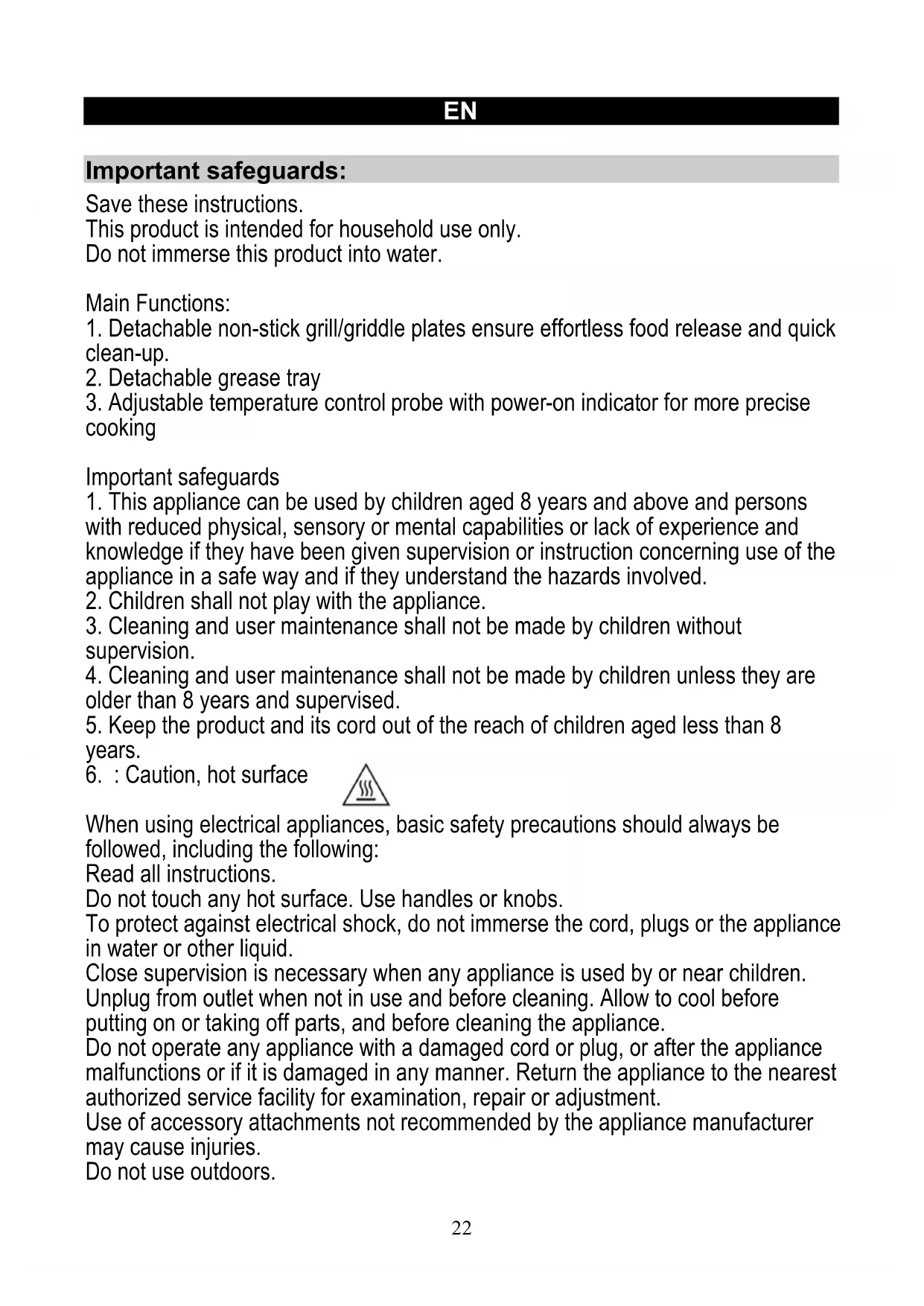 EN

Important safeguards:

Save these instructions.
This product is intended for household use only.
Do not immerse this product into water.

Main Functions:
1. Detachable non-stick grill/griddle plates ensure effortless food release and quick clean-up.
2. Detachable grease tray
3. Adjustable temperature control probe with power-on indicator for more precise cooking

Important safeguards
1. This appliance can be used by children aged 8 years and above and persons with reduced physical, sensory or mental capabilities or lack of experience and knowledge if they have been given supervision or instruction concerning use of the appliance in a safe way and if they understand the hazards involved.
2. Children shall not play with the appliance.
3. Cleaning and user maintenance shall not be made by children without supervision.
4. Cleaning and user maintenance shall not be made by children unless they are older than 8 years and supervised.
5. Keep the product and its cord out of the reach of children aged less than 8 years.
6. : Caution, hot surface

When using electrical appliances, basic safety precautions should always be followed, including the following:
Read all instructions.
Do not touch any hot surface. Use handles or knobs.
To protect against electrical shock, do not immerse the cord, plugs or the appliance in water or other liquid.
Close supervision is necessary when any appliance is used by or near children.
Unplug from outlet when not in use and before cleaning. Allow to cool before putting on or taking off parts, and before cleaning the appliance.
Do not operate any appliance with a damaged cord or plug, or after the appliance malfunctions or if it is damaged in any manner. Return the appliance to the nearest authorized service facility for examination, repair or adjustment.
Use of accessory attachments not recommended by the appliance manufacturer may cause injuries.
Do not use outdoors.

22